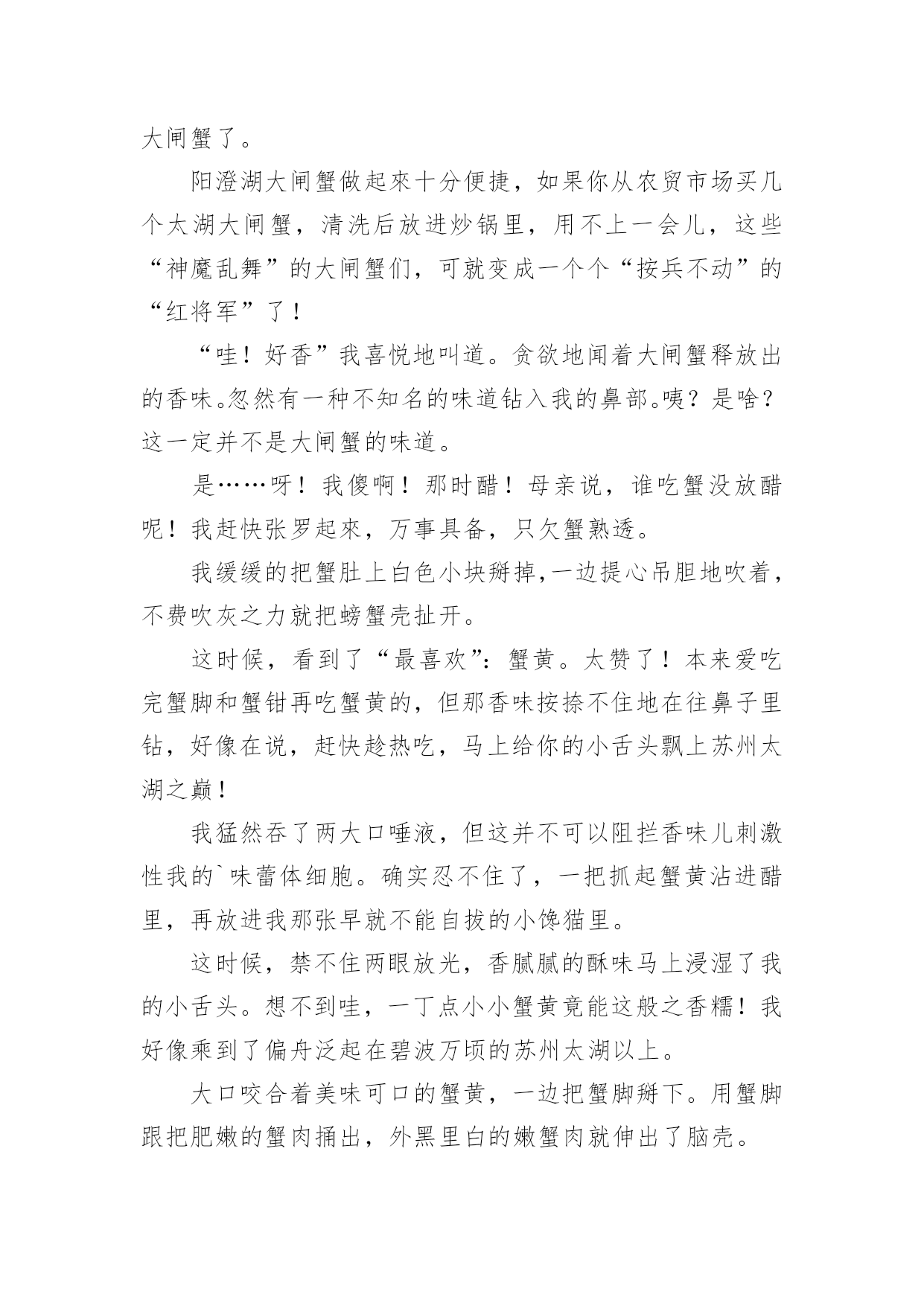 大闸蟹了。

阳澄湖大闸蟹做起來十分便捷，如果你从农贸市场买几个太湖大闸蟹，清洗后放进炒锅里，用不上一会儿，这些“神魔乱舞”的大闸蟹们，可就变成一个个“按兵不动”的“红将军”了！

“哇！好香”我喜悦地叫道。贪欲地闻着大闸蟹释放出的香味。忽然有一种不知名的味道钻入我的鼻部。咦？是啥？这一定并不是大闸蟹的味道。

是……呀！我傻啊！那时醋！母亲说，谁吃蟹没放醋呢！我赶快张罗起來，万事具备，只欠蟹熟透。

我缓缓的把蟹肚上白色小块掰掉，一边提心吊胆地吹着，不费吹灰之力就把螃蟹壳扯开。

这时候，看到了“最喜欢”：蟹黄。太赞了！本来爱吃完蟹脚和蟹钳再吃蟹黄的，但那香味按捺不住地在往鼻子里钻，好像在说，赶快趁热吃，马上给你的小舌头飘上苏州太湖之巅！

我猛然吞了两大口唾液，但这并不可以阻拦香味儿刺激性我的`味蕾体细胞。确实忍不住了，一把抓起蟹黄沾进醋里，再放进我那张早就不能自拔的小馋猫里。

这时候，禁不住两眼放光，香腻腻的酥味马上浸湿了我的小舌头。想不到哇，一丁点小小蟹黄竟能这般之香糯！我好像乘到了偏舟泛起在碧波万顷的苏州太湖以上。

大口咬合着美味可口的蟹黄，一边把蟹脚掰下。用蟹脚跟把肥嫩的蟹肉捅出，外黑里白的嫩蟹肉就伸出了脑壳。